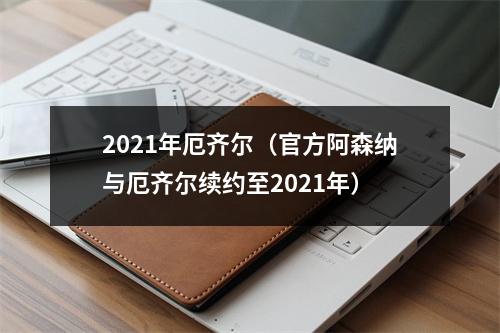 ASUS

2021年厄齐尔（官方阿森纳与厄齐尔续约至2021年）